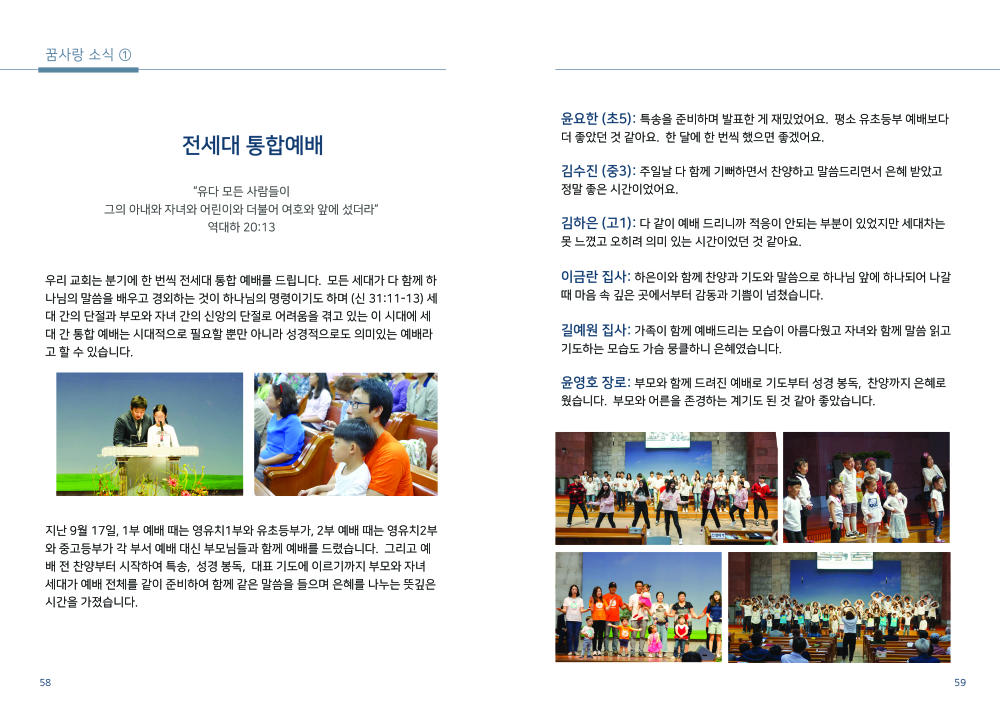 꿈사랑 소식 ①

전세대 통합예배

"유다 모든 사람들이 그의 아내와 자녀와 어린이와 더불어 여호와 앞에 섰더라"
역대하 20:13

우리 교회는 분기에 한 번씩 전세대 통합 예배를 드립니다. 모든 세대가 다 함께 하나님의 말씀을 배우고 경외하는 것이 하나님의 명령이기도 하며 (신 31:11-13) 세대 간의 단절과 부모와 자녀 간의 신앙의 단절로 어려움을 겪고 있는 이 시대에 세대 간 통합 예배는 시대적으로 필요할 뿐만 아니라 성경적으로도 의미있는 예배라고 할 수 있습니다.

지난 9월 17일, 1부 예배 때는 영유치1부와 유초등부가, 2부 예배 때는 영유치2부와 중고등부가 각 부서 예배 대신 부모님들과 함께 예배를 드렸습니다. 그리고 예배 전 찬양부터 시작하여 특송, 성경 봉독, 대표 기도에 이르기까지 부모와 자녀 세대가 예배 전체를 같이 준비하여 함께 같은 말씀을 들으며 은혜를 나누는 뜻깊은 시간을 가졌습니다.

58

윤요한 (초5): 특송을 준비하며 발표한 게 재밌었어요. 평소 유초등부 예배보다 더 좋았던 것 같아요. 한 달에 한 번씩 했으면 좋겠어요.

김수진 (중3): 주일날 다 함께 기뻐하면서 찬양하고 말씀드리면서 은혜 받았고 정말 좋은 시간이었어요.

김하은 (고1): 다 같이 예배 드리니까 적응이 안되는 부분이 있었지만 세대차는 못 느꼈고 오히려 의미 있는 시간이었던 것 같아요.

이금란 집사: 하은이와 함께 찬양과 기도와 말씀으로 하나님 앞에 하나되어 나갈 때 마음 속 깊은 곳에서부터 감동과 기쁨이 넘쳤습니다.

길예원 집사: 가족이 함께 예배드리는 모습이 아름다웠고 자녀와 함께 말씀 읽고 기도하는 모습도 가슴 뭉클하니 은혜였습니다.

윤영호 장로: 부모와 함께 드려진 예배로 기도부터 성경 봉독, 찬양까지 은혜로웠습니다. 부모와 어른을 존경하는 계기도 된 것 같아 좋았습니다.

59